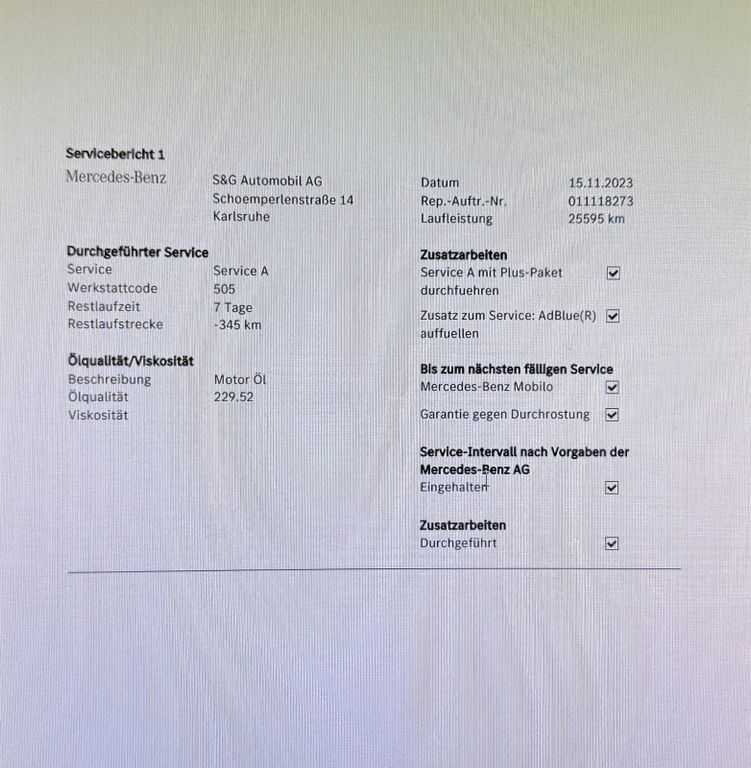 Servicebericht 1

Mercedes-Benz

S&G Automobil AG
Schoemperlenstraße 14
Karlsruhe

Durchgeführter Service
Service Service A
Werkstattcode 505
Restlaufzeit 7 Tage
Restlaufstrecke -345 km

Ölqualität/Viskosität
Beschreibung Motor Öl
Ölqualität 229.52
Viskosität

Datum 15.11.2023
Rep.-Auftr.-Nr. 011118273
Laufleistung 25595 km

Zusatzarbeiten
Service A mit Plus-Paket durchfuehren ☑
Zusatz zum Service: AdBlue(R) auffuellen ☑

Bis zum nächsten fälligen Service
Mercedes-Benz Mobilo ☑
Garantie gegen Durchrostung ☑

Service-Intervall nach Vorgaben der Mercedes-Benz AG
Eingehalten ☑

Zusatzarbeiten
Durchgeführt ☑